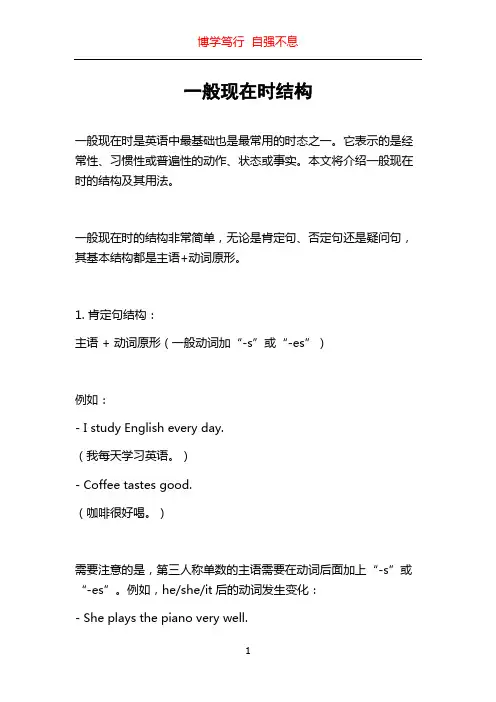 博学笃行 自强不息

一般现在时结构

一般现在时是英语中最基础也是最常用的时态之一。它表示的是经常性、习惯性或普遍性的动作、状态或事实。本文将介绍一般现在时的结构及其用法。

一般现在时的结构非常简单，无论是肯定句、否定句还是疑问句，其基本结构都是主语+动词原形。

1. 肯定句结构：

主语 + 动词原形（一般动词加“-s”或“-es”）

例如：

- I study English every day.

（我每天学习英语。）

- Coffee tastes good.

（咖啡很好喝。）

需要注意的是，第三人称单数的主语需要在动词后面加上“-s”或“-es”。例如，he/she/it 后的动词发生变化：

- She plays the piano very well.

1